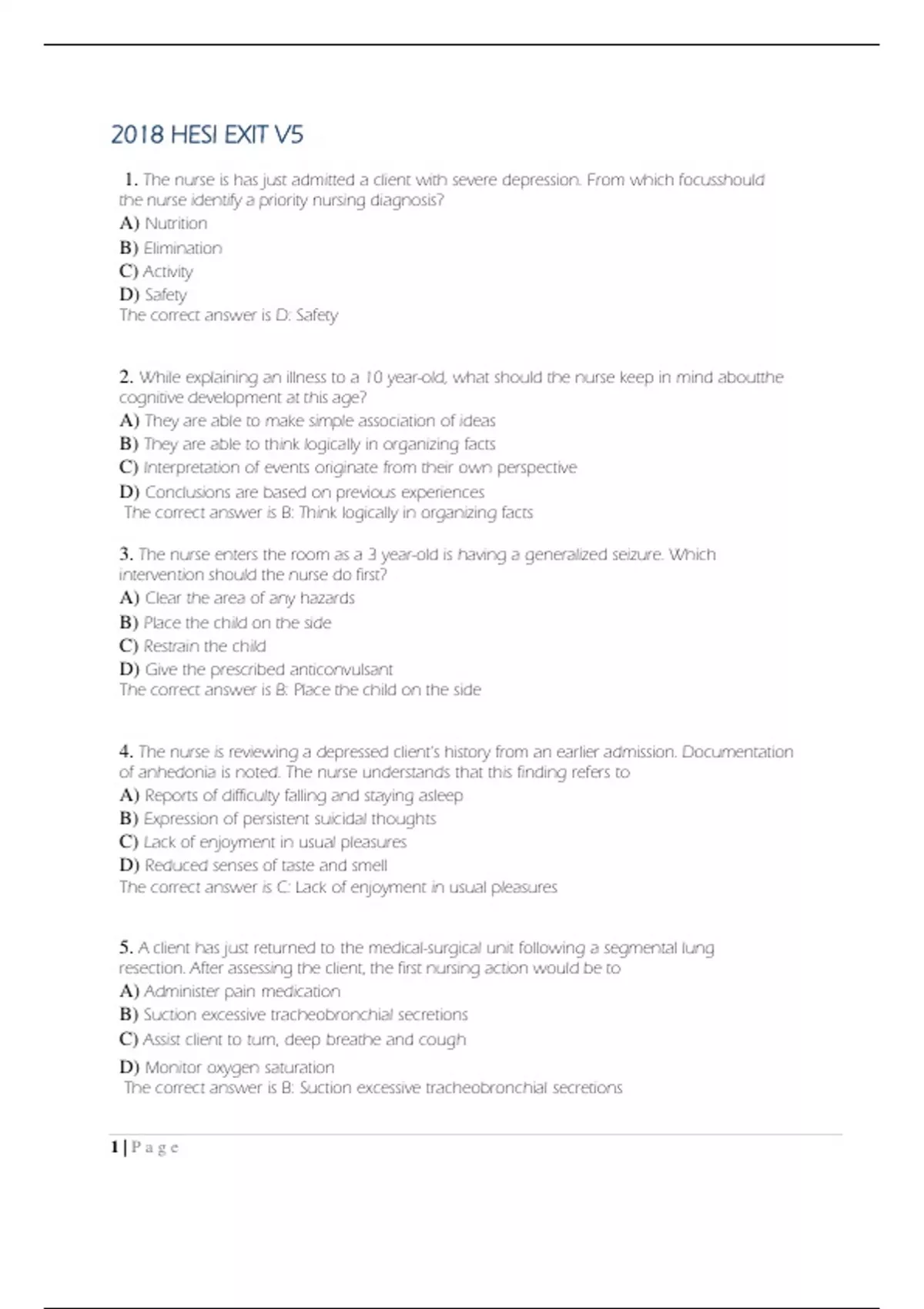 2018 HESI EXIT V5

1. The nurse is has just admitted a client with severe depression. From which focusshould the nurse identify a priority nursing diagnosis?
A) Nutrition
B) Elimination
C) Activity
D) Safety
The correct answer is D: Safety

2. While explaining an illness to a 10 year-old, what should the nurse keep in mind aboutthe cognitive development at this age?
A) They are able to make simple association of ideas
B) They are able to think logically in organizing facts
C) Interpretation of events originate from their own perspective
D) Conclusions are based on previous experiences
The correct answer is B: Think logically in organizing facts

3. The nurse enters the room as a 3 year-old is having a generalized seizure. Which intervention should the nurse do first?
A) Clear the area of any hazards
B) Place the child on the side
C) Restrain the child
D) Give the prescribed anticonvulsant
The correct answer is B: Place the child on the side

4. The nurse is reviewing a depressed client's history from an earlier admission. Documentation of anhedonia is noted. The nurse understands that this finding refers to
A) Reports of difficulty falling and staying asleep
B) Expression of persistent suicidal thoughts
C) Lack of enjoyment in usual pleasures
D) Reduced senses of taste and smell
The correct answer is C: Lack of enjoyment in usual pleasures

5. A client has just returned to the medical-surgical unit following a segmental lung resection. After assessing the client, the first nursing action would be to
A) Administer pain medication
B) Suction excessive tracheobronchial secretions
C) Assist client to turn, deep breathe and cough
D) Monitor oxygen saturation
The correct answer is B: Suction excessive tracheobronchial secretions

1 | P a g e